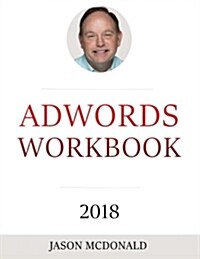 ADWORDS WORKBOOK

2018

JASON MCDONALD